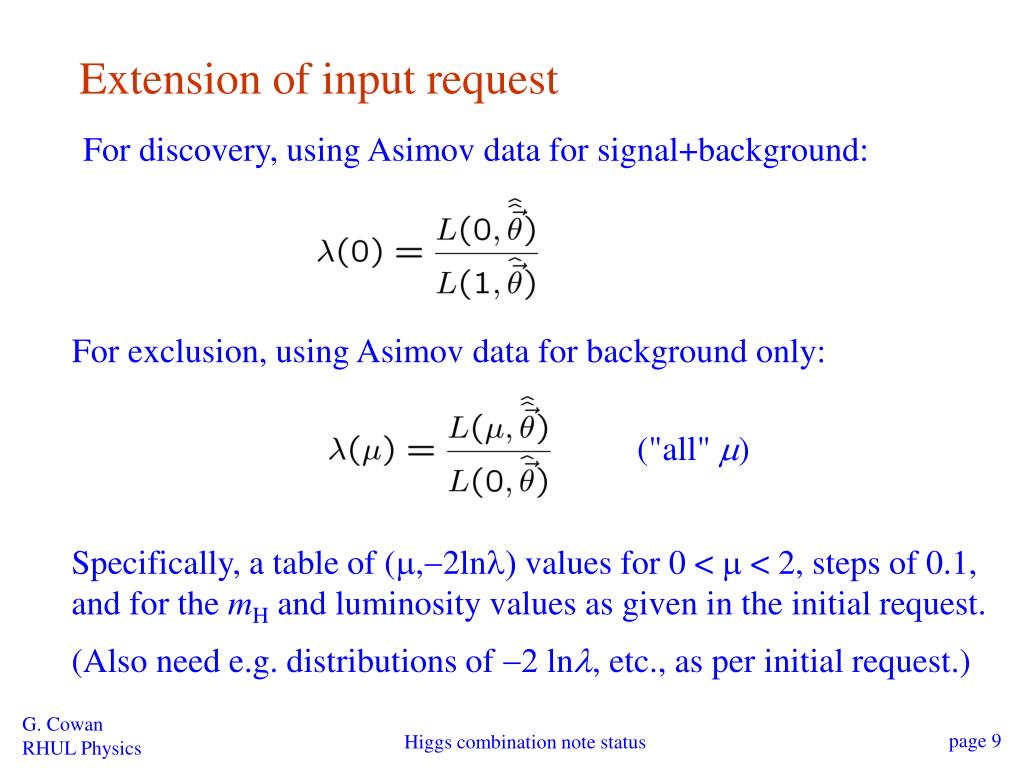 Extension of input request

For discovery, using Asimov data for signal+background:

$\lambda(0) = \frac{L(0, \hat{\hat{\vec{\theta}}})}{L(1, \hat{\vec{\theta}})}$

For exclusion, using Asimov data for background only:

$\lambda(\mu) = \frac{L(\mu, \hat{\hat{\vec{\theta}}})}{L(0, \hat{\vec{\theta}})}$ ("all" $\mu$)

Specifically, a table of ($\mu$,$-2\ln\lambda$) values for $0 < \mu < 2$, steps of 0.1, and for the $m_H$ and luminosity values as given in the initial request.

(Also need e.g. distributions of $-2 \ln\lambda$, etc., as per initial request.)

G. Cowan
RHUL Physics

Higgs combination note status

page 9